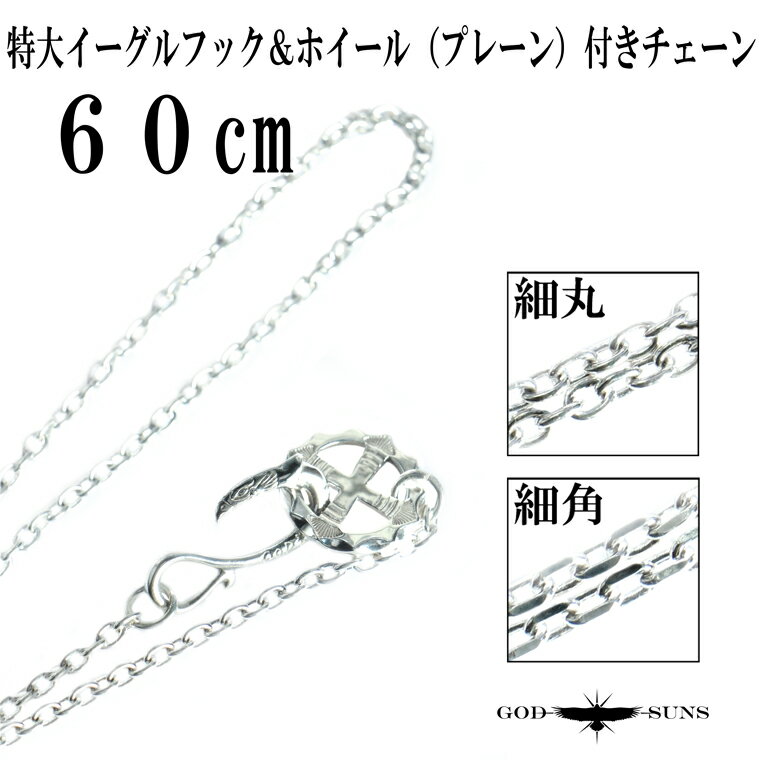 特大イーグルフック&ホイール（プレーン）付きチェーン

６０cm

細丸

細角

GOD SUNS